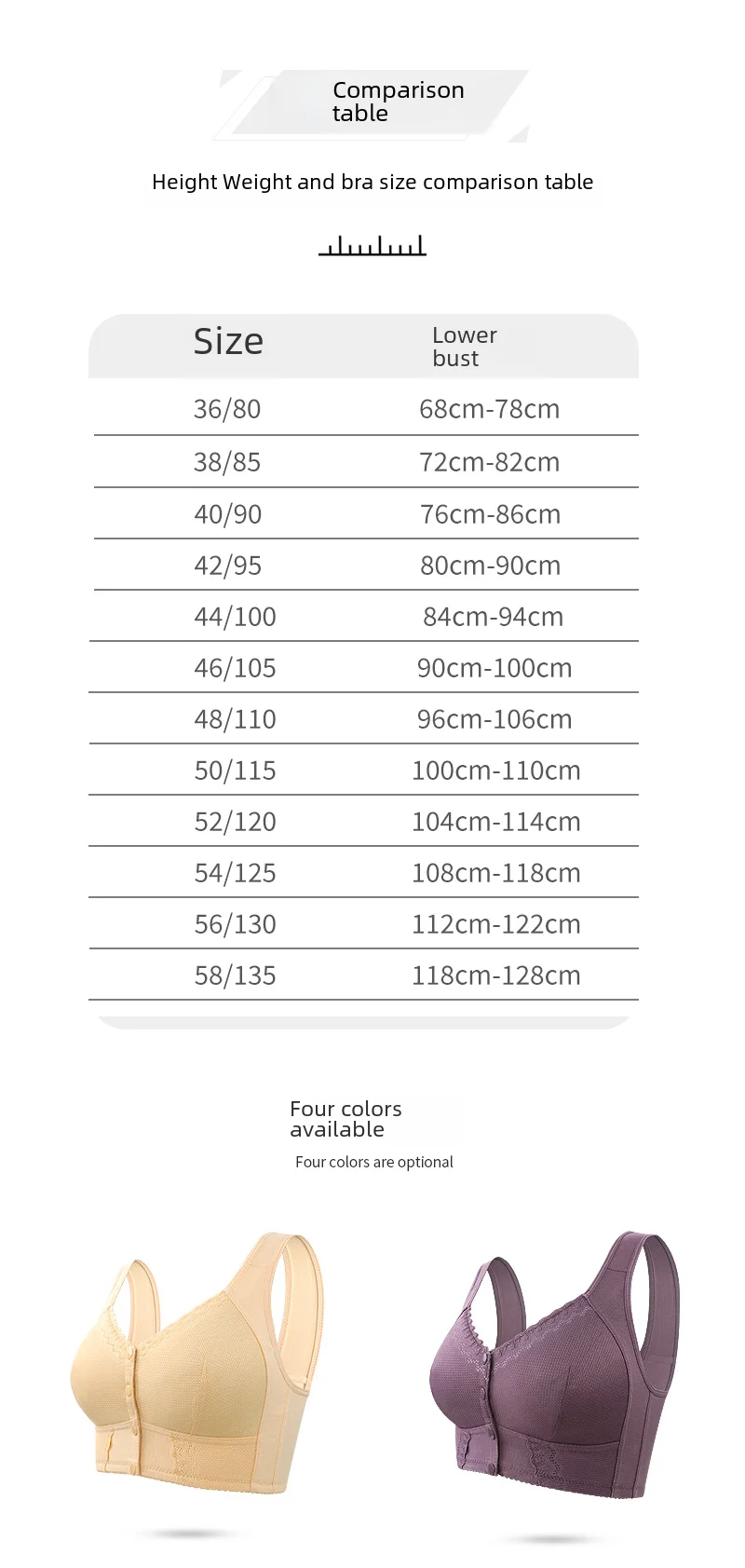 Comparison table

Height Weight and bra size comparison table

| Size | Lower bust |
|---|---|
| 36/80 | 68cm-78cm |
| 38/85 | 72cm-82cm |
| 40/90 | 76cm-86cm |
| 42/95 | 80cm-90cm |
| 44/100 | 84cm-94cm |
| 46/105 | 90cm-100cm |
| 48/110 | 96cm-106cm |
| 50/115 | 100cm-110cm |
| 52/120 | 104cm-114cm |
| 54/125 | 108cm-118cm |
| 56/130 | 112cm-122cm |
| 58/135 | 118cm-128cm |

Four colors available

Four colors are optional